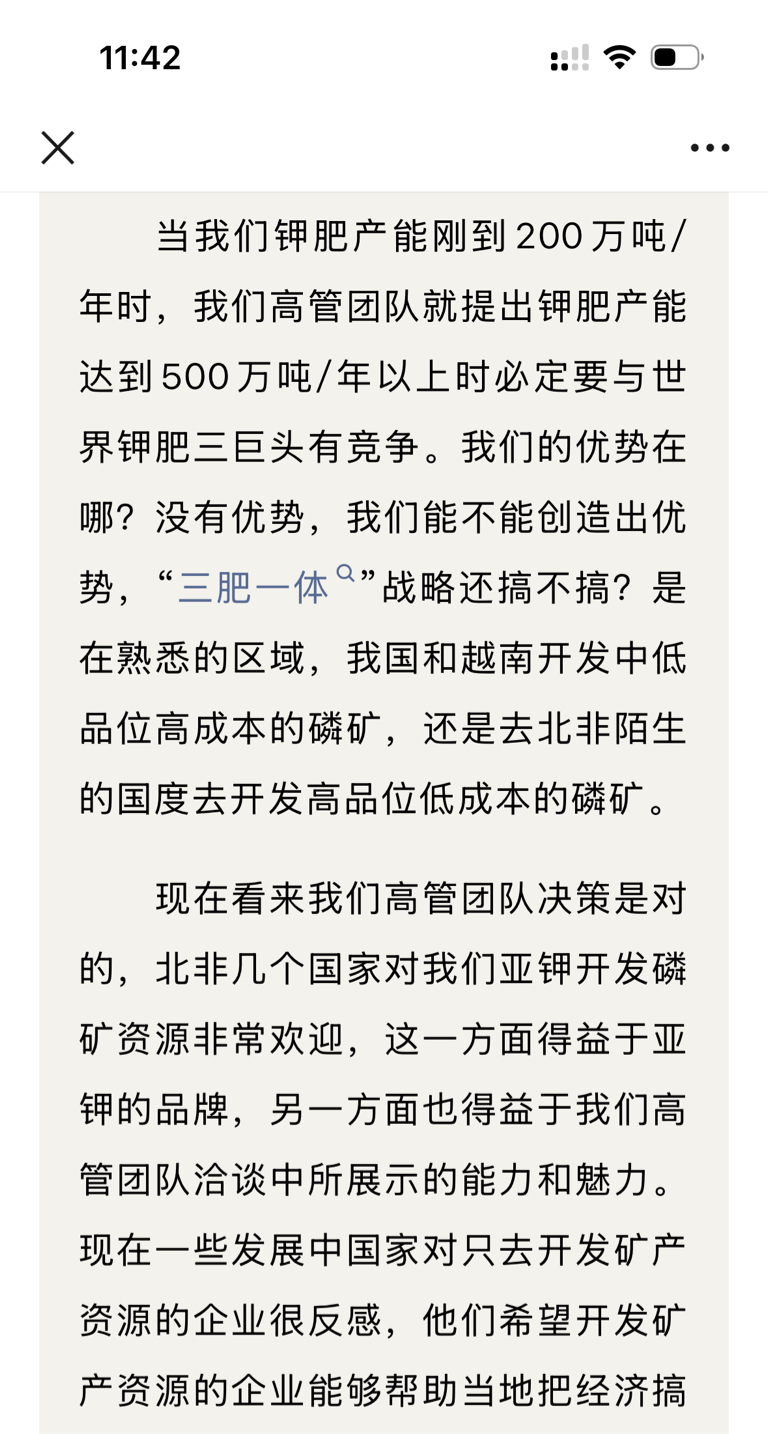 11:42

当我们钾肥产能刚到200万吨/年时，我们高管团队就提出钾肥产能达到500万吨/年以上时必定要与世界钾肥三巨头有竞争。我们的优势在哪？没有优势，我们能不能创造出优势，“三肥一体”战略还搞不搞？是在熟悉的区域，我国和越南开发中低品位高成本的磷矿，还是去北非陌生的国度去开发高品位低成本的磷矿。

现在看来我们高管团队决策是对的，北非几个国家对我们亚钾开发磷矿资源非常欢迎，这一方面得益于亚钾的品牌，另一方面也得益于我们高管团队洽谈中所展示的能力和魅力。现在一些发展中国家对只去开发矿产资源的企业很反感，他们希望开发矿产资源的企业能够帮助当地把经济搞